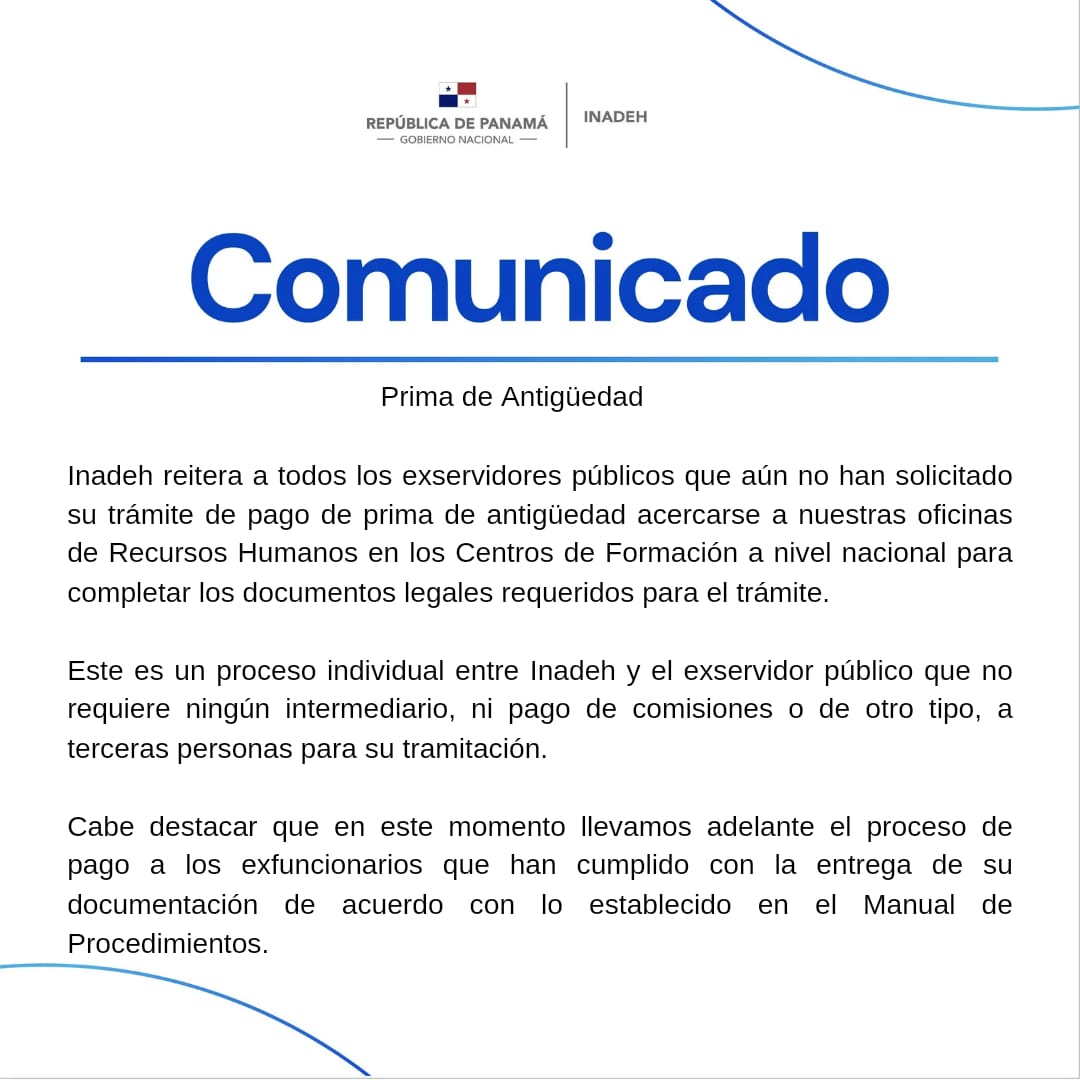 REPÚBLICA DE PANAMÁ
— GOBIERNO NACIONAL —
INADEH

Comunicado

Prima de Antigüedad

Inadeh reitera a todos los exservidores públicos que aún no han solicitado su trámite de pago de prima de antigüedad acercarse a nuestras oficinas de Recursos Humanos en los Centros de Formación a nivel nacional para completar los documentos legales requeridos para el trámite.

Este es un proceso individual entre Inadeh y el exservidor público que no requiere ningún intermediario, ni pago de comisiones o de otro tipo, a terceras personas para su tramitación.

Cabe destacar que en este momento llevamos adelante el proceso de pago a los exfuncionarios que han cumplido con la entrega de su documentación de acuerdo con lo establecido en el Manual de Procedimientos.